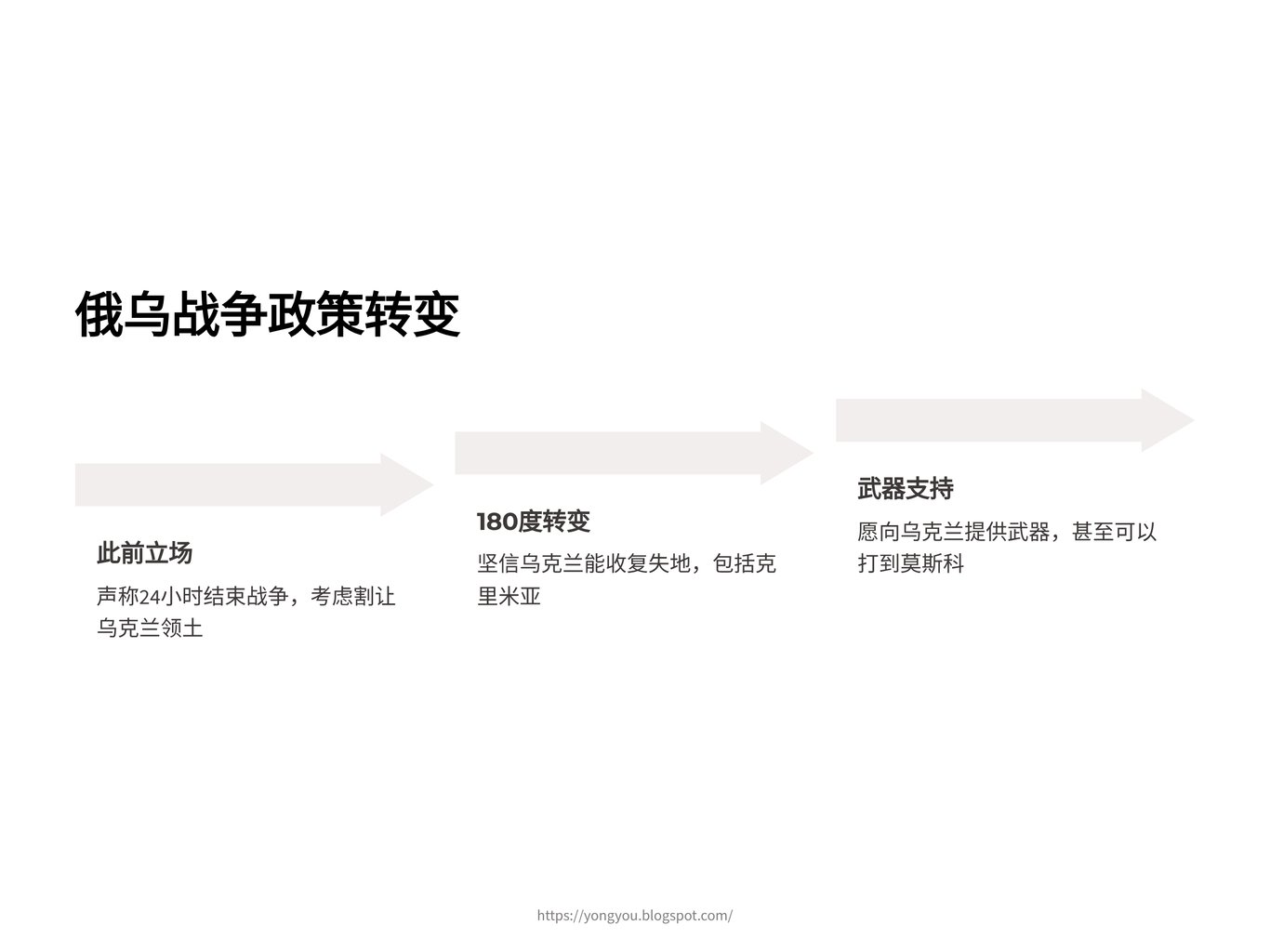 俄乌战争政策转变

此前立场

声称24小时结束战争，考虑割让乌克兰领土

180度转变

坚信乌克兰能收复失地，包括克里米亚

武器支持

愿向乌克兰提供武器，甚至可以打到莫斯科

https://yongyou.blogspot.com/